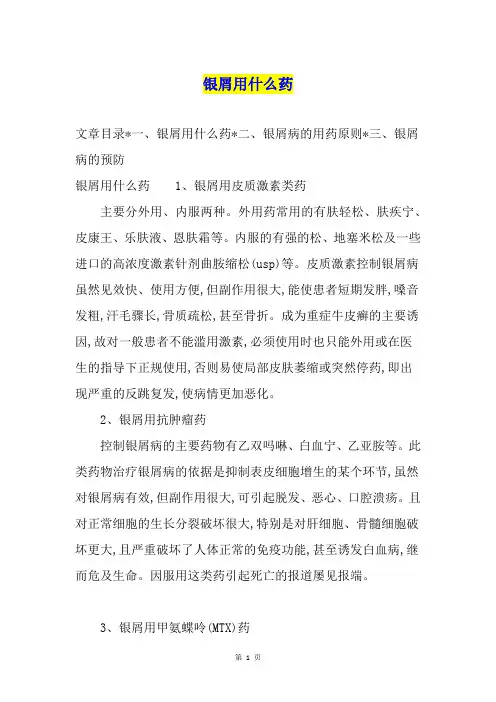 银屑用什么药

文章目录*一、银屑用什么药*二、银屑病的用药原则*三、银屑病的预防

银屑用什么药　　1、银屑用皮质激素类药

主要分外用、内服两种。外用药常用的有肤轻松、肤疾宁、皮康王、乐肤液、恩肤霜等。内服的有强的松、地塞米松及一些进口的高浓度激素针剂曲胺缩松(usp)等。皮质激素控制银屑病虽然见效快、使用方便,但副作用很大,能使患者短期发胖,嗓音发粗,汗毛骤长,骨质疏松,甚至骨折。成为重症牛皮癣的主要诱因,故对一般患者不能滥用激素,必须使用时也只能外用或在医生的指导下正规使用,否则易使局部皮肤萎缩或突然停药,即出现严重的反跳复发,使病情更加恶化。

2、银屑用抗肿瘤药

控制银屑病的主要药物有乙双吗啉、白血宁、乙亚胺等。此类药物治疗银屑病的依据是抑制表皮细胞增生的某个环节,虽然对银屑病有效,但副作用很大,可引起脱发、恶心、口腔溃疡。且对正常细胞的生长分裂破坏很大,特别是对肝细胞、骨髓细胞破坏更大,且严重破坏了人体正常的免疫功能,甚至诱发白血病,继而危及生命。因服用这类药引起死亡的报道屡见报端。

3、银屑用甲氨蝶呤(MTX)药

第 1 页